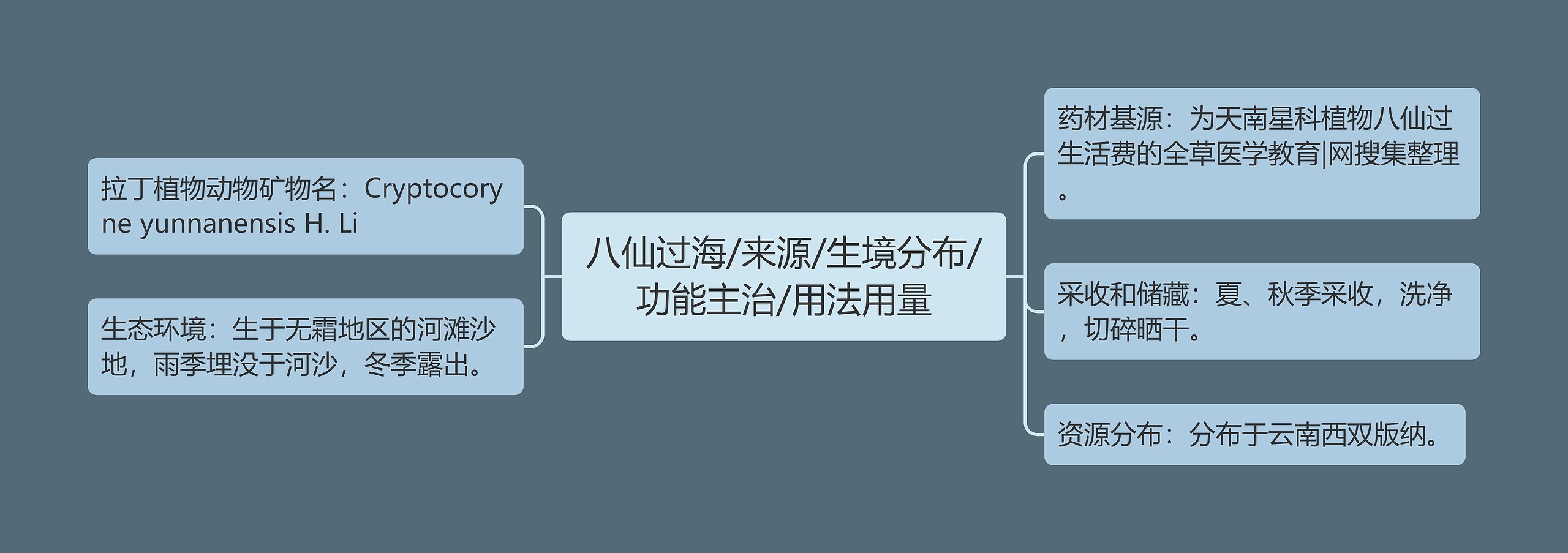 八仙过海/来源/生境分布/功能主治/用法用量

拉丁植物动物矿物名：Cryptocoryne yunnanensis H. Li

生态环境：生于无霜地区的河滩沙地，雨季埋没于河沙，冬季露出。

药材基源：为天南星科植物八仙过生活费的全草医学教育|网搜集整理。

采收和储藏：夏、秋季采收，洗净，切碎晒干。

资源分布：分布于云南西双版纳。